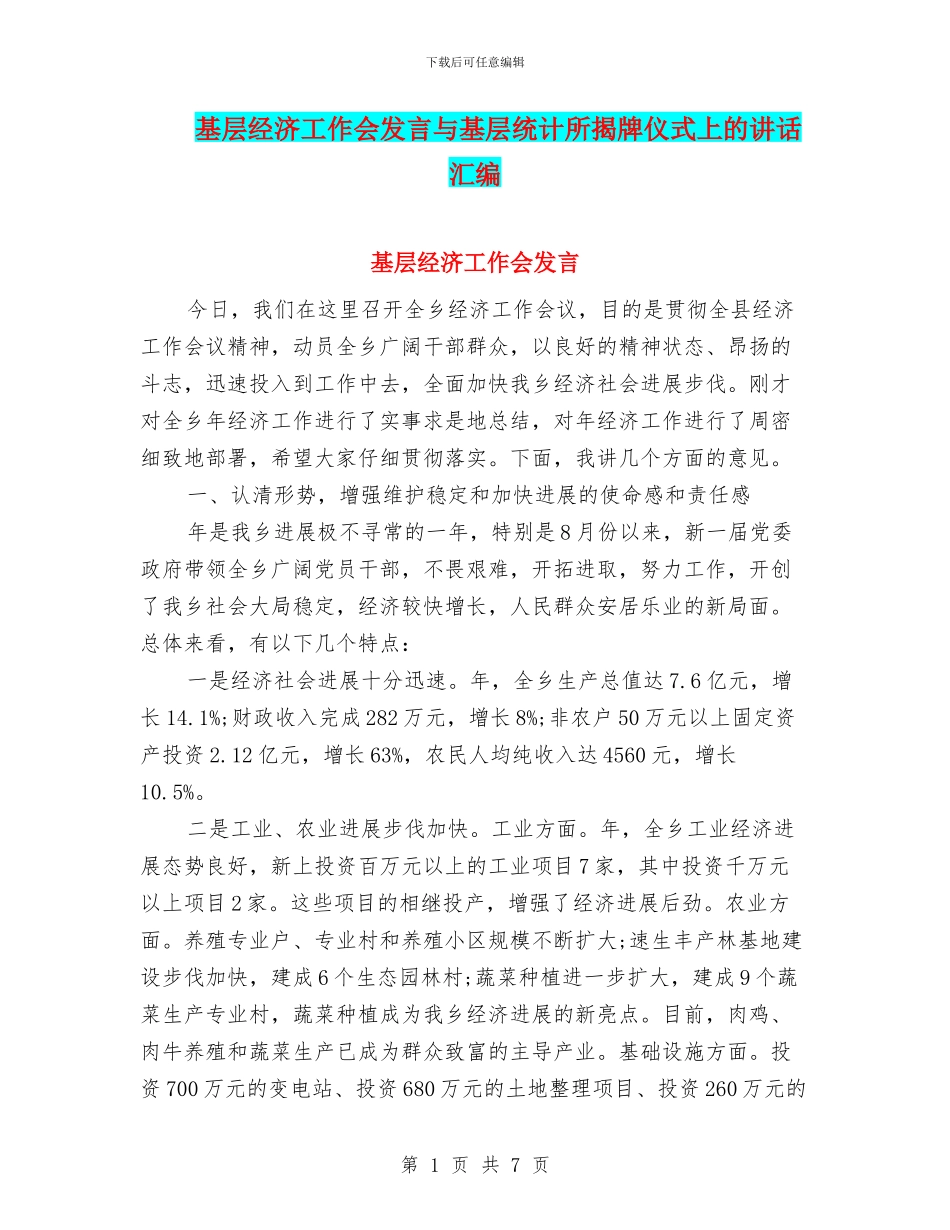 下载后可任意编辑

基层经济工作会发言与基层统计所揭牌仪式上的讲话汇编

基层经济工作会发言

今日，我们在这里召开全乡经济工作会议，目的是贯彻全县经济工作会议精神，动员全乡广阔干部群众，以良好的精神状态、昂扬的斗志，迅速投入到工作中去，全面加快我乡经济社会进展步伐。刚才对全乡年经济工作进行了实事求是地总结，对年经济工作进行了周密细致地部署，希望大家仔细贯彻落实。下面，我讲几个方面的意见。

一、认清形势，增强维护稳定和加快进展的使命感和责任感

年是我乡进展极不寻常的一年，特别是8月份以来，新一届党委政府带领全乡广阔党员干部，不畏艰难，开拓进取，努力工作，开创了我乡社会大局稳定，经济较快增长，人民群众安居乐业的新局面。总体来看，有以下几个特点：

一是经济社会进展十分迅速。年，全乡生产总值达7.6亿元，增长14.1%;财政收入完成282万元，增长8%;非农户50万元以上固定资产投资2.12亿元，增长63%，农民人均纯收入达4560元，增长10.5%。

二是工业、农业进展步伐加快。工业方面。年，全乡工业经济进展态势良好，新上投资百万元以上的工业项目7家，其中投资千万元以上项目2家。这些项目的相继投产，增强了经济进展后劲。农业方面。养殖专业户、专业村和养殖小区规模不断扩大;速生丰产林基地建设步伐加快，建成6个生态园林村;蔬菜种植进一步扩大，建成9个蔬菜生产专业村，蔬菜种植成为我乡经济进展的新亮点。目前，肉鸡、肉牛养殖和蔬菜生产已成为群众致富的主导产业。基础设施方面。投资700万元的变电站、投资680万元的土地整理项目、投资260万元的

第 1 页 共 7 页